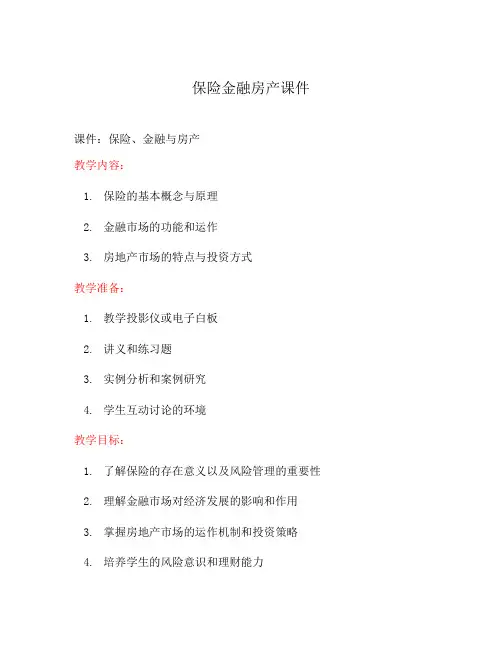 保险金融房产课件

课件：保险、金融与房产

教学内容：

1. 保险的基本概念与原理

2. 金融市场的功能和运作

3. 房地产市场的特点与投资方式

教学准备：

1. 教学投影仪或电子白板

2. 讲义和练习题

3. 实例分析和案例研究

4. 学生互动讨论的环境

教学目标：

1. 了解保险的存在意义以及风险管理的重要性

2. 理解金融市场对经济发展的影响和作用

3. 掌握房地产市场的运作机制和投资策略

4. 培养学生的风险意识和理财能力